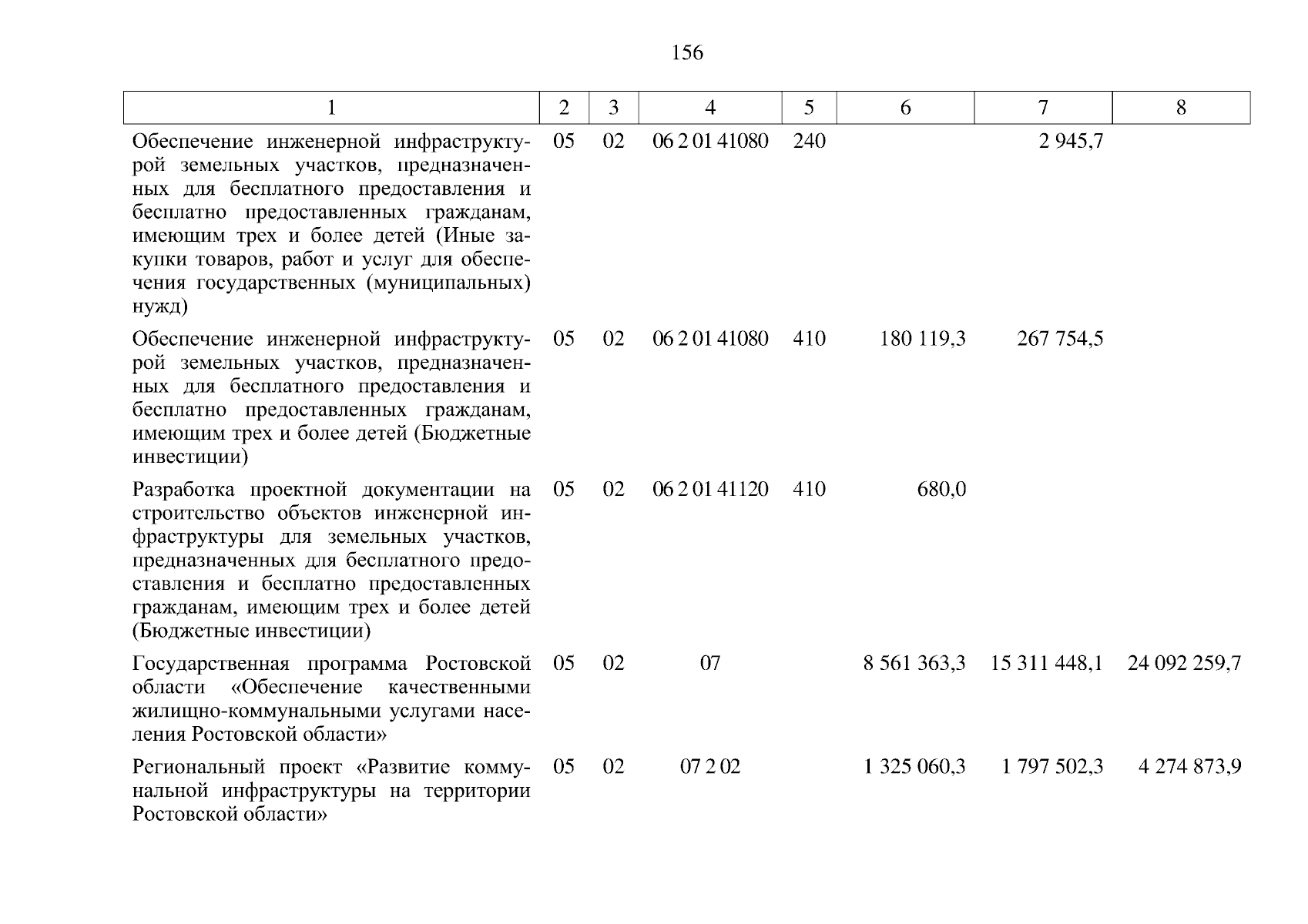 156

| 1 | 2 | 3 | 4 | 5 | 6 | 7 | 8 |
|---|---|---|---|---|---|---|---|
| Обеспечение инженерной инфраструктурой земельных участков, предназначенных для бесплатного предоставления и бесплатно предоставленных гражданам, имеющим трех и более детей (Иные закупки товаров, работ и услуг для обеспечения государственных (муниципальных) нужд) | 05 | 02 | 06 2 01 41080 | 240 | | 2 945,7 | |
| Обеспечение инженерной инфраструктурой земельных участков, предназначенных для бесплатного предоставления и бесплатно предоставленных гражданам, имеющим трех и более детей (Бюджетные инвестиции) | 05 | 02 | 06 2 01 41080 | 410 | 180 119,3 | 267 754,5 | |
| Разработка проектной документации на строительство объектов инженерной инфраструктуры для земельных участков, предназначенных для бесплатного предоставления и бесплатно предоставленных гражданам, имеющим трех и более детей (Бюджетные инвестиции) | 05 | 02 | 06 2 01 41120 | 410 | 680,0 | | |
| Государственная программа Ростовской области «Обеспечение качественными жилищно-коммунальными услугами населения Ростовской области» | 05 | 02 | 07 | | 8 561 363,3 | 15 311 448,1 | 24 092 259,7 |
| Региональный проект «Развитие коммунальной инфраструктуры на территории Ростовской области» | 05 | 02 | 07 2 02 | | 1 325 060,3 | 1 797 502,3 | 4 274 873,9 |